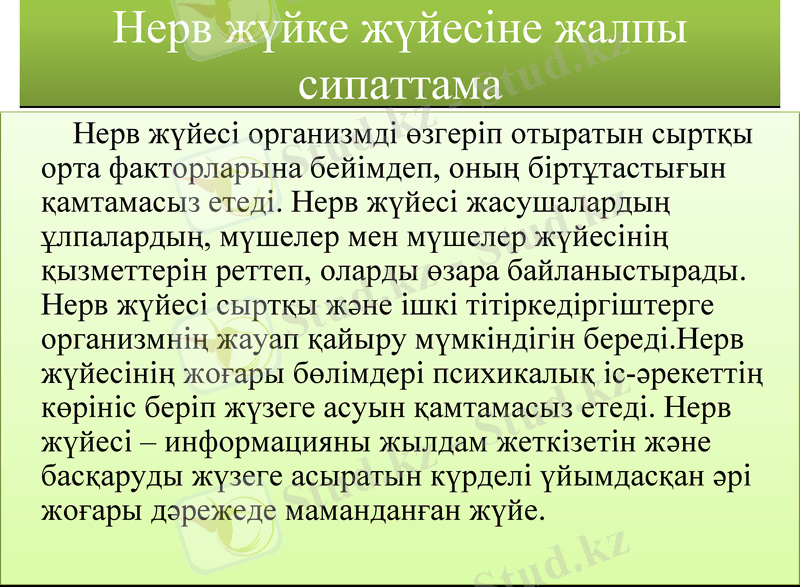 Нерв жүйке жүйесіне жалпы сипаттама

Нерв жүйесі организмді өзгеріп отыратын сыртқы орта факторларына бейімдеп, оның біртұтастығын қамтамасыз етеді. Нерв жүйесі жасушалардың ұлпалардың, мүшелер мен мүшелер жүйесінің қызметтерін реттеп, оларды өзара байланыстырады. Нерв жүйесі сыртқы және ішкі тітіркедіргіштерге организмнің жауап қайыру мүмкіндігін береді.Нерв жүйесінің жоғары бөлімдері психикалық іс-әрекеттің көрініс беріп жүзеге асуын қамтамасыз етеді. Нерв жүйесі – информацияны жылдам жеткізетін және басқаруды жүзеге асыратын күрделі ұйымдасқан әрі жоғары дәрежеде маманданған жүйе.

Stud.kz